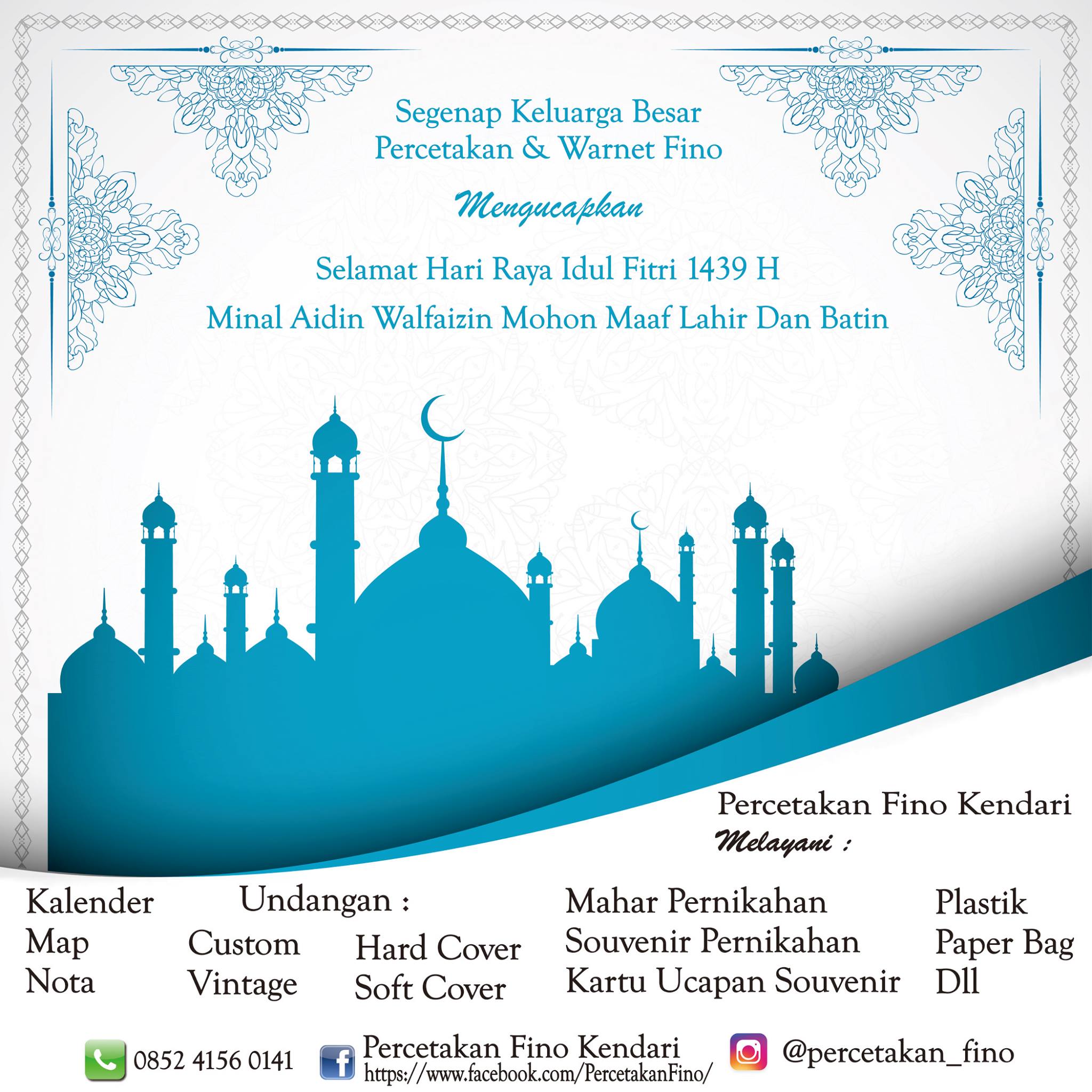 Segenap Keluarga Besar
Percetakan & Warnet Fino

Mengucapkan

Selamat Hari Raya Idul Fitri 1439 H
Minal Aidin Walfaizin Mohon Maaf Lahir Dan Batin

Percetakan Fino Kendari
Melayani :

Kalender
Map
Nota

Undangan :
Custom
Vintage

Hard Cover
Soft Cover

Mahar Pernikahan
Souvenir Pernikahan
Kartu Ucapan Souvenir

Plastik
Paper Bag
Dll

0852 4156 0141

Percetakan Fino Kendari
https://www.facebook.com/PercetakanFino/

@percetakan_fino